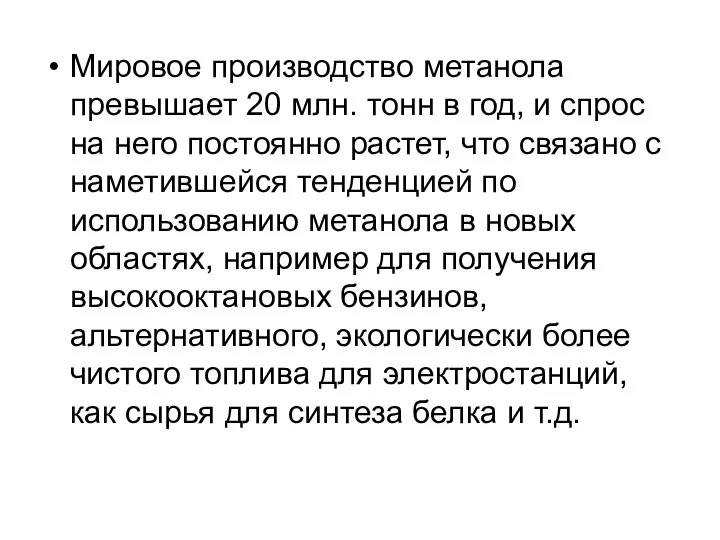 • Мировое производство метанола превышает 20 млн. тонн в год, и спрос на него постоянно растет, что связано с наметившейся тенденцией по использованию метанола в новых областях, например для получения высокооктановых бензинов, альтернативного, экологически более чистого топлива для электростанций, как сырья для синтеза белка и т.д.